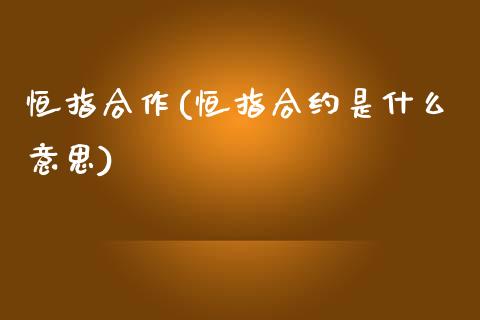 恒指合作(恒指合约是什么意思)